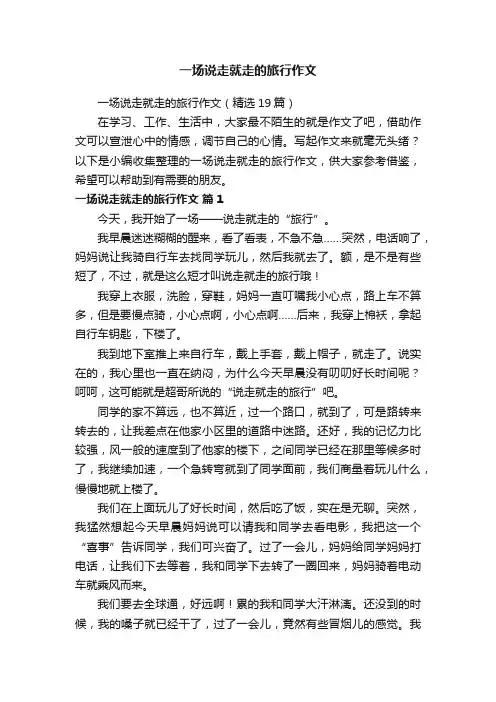 一场说走就走的旅行作文

一场说走就走的旅行作文（精选19篇）

在学习、工作、生活中，大家最不陌生的就是作文了吧，借助作文可以宣泄心中的情感，调节自己的心情。写起作文来就毫无头绪？以下是小编收集整理的一场说走就走的旅行作文，供大家参考借鉴，希望可以帮助到有需要的朋友。

一场说走就走的旅行作文 篇1

今天，我开始了一场——说走就走的“旅行”。

我早晨迷迷糊糊的醒来，看了看表，不急不急……突然，电话响了，妈妈说让我骑自行车去找同学玩儿，然后我就去了。额，是不是有些短了，不过，就是这么短才叫说走就走的旅行哦！

我穿上衣服，洗脸，穿鞋，妈妈一直叮嘱我小心点，路上车不算多，但是要慢点骑，小心点啊，小心点啊……后来，我穿上棉袄，拿起自行车钥匙，下楼了。

我到地下室推上来自行车，戴上手套，戴上帽子，就走了。说实在的，我心里也一直在纳闷，为什么今天早晨没有叨叨好长时间呢？呵呵，这可能就是超哥所说的“说走就走的旅行”吧。

同学的家不算远，也不算近，过一个路口，就到了，可是路转来转去的，让我差点在他家小区里的道路中迷路。还好，我的记忆力比较强，风一般的速度到了他家的楼下，之间同学已经在那里等候多时了，我继续加速，一个急转弯就到了同学面前，我们商量着玩儿什么，慢慢地就上楼了。

我们在上面玩儿了好长时间，然后吃了饭，实在是无聊。突然，我猛然想起今天早晨妈妈说可以请我和同学去看电影，我把这一个“喜事”告诉同学，我们可兴奋了。过了一会儿，妈妈给同学妈妈打电话，让我们下去等着，我和同学下去转了一圈回来，妈妈骑着电动车就乘风而来。

我们要去全球通，好远啊！累的我和同学大汗淋漓。还没到的时候，我的嗓子就已经干了，过了一会儿，竟然有些冒烟儿的感觉。我